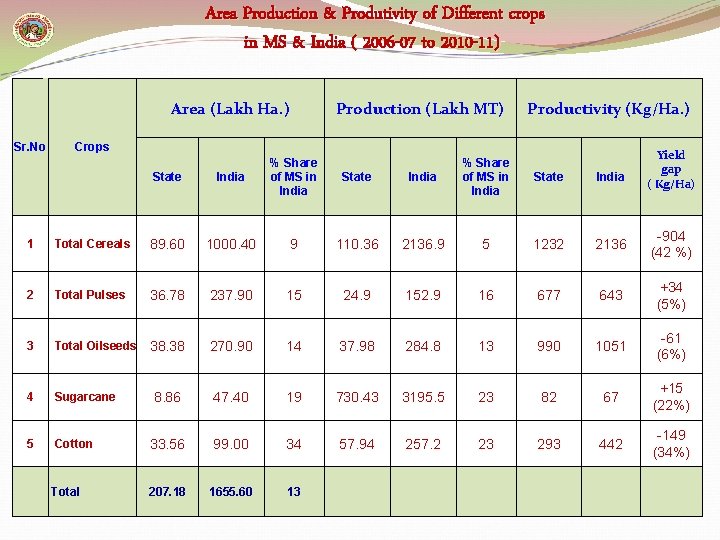 Area Production & Produtivity of Different crops in MS & India ( 2006-07 to 2010-11)

| Sr.No | Crops | Area (Lakh Ha.) State | Area (Lakh Ha.) India | Area (Lakh Ha.) % Share of MS in India | Production (Lakh MT) State | Production (Lakh MT) India | Production (Lakh MT) % Share of MS in India | Productivity (Kg/Ha.) State | Productivity (Kg/Ha.) India | Productivity (Kg/Ha.) Yield gap ( Kg/Ha) |
|---|---|---|---|---|---|---|---|---|---|---|
| 1 | Total Cereals | 89.60 | 1000.40 | 9 | 110.36 | 2136.9 | 5 | 1232 | 2136 | -904 (42 %) |
| 2 | Total Pulses | 36.78 | 237.90 | 15 | 24.9 | 152.9 | 16 | 677 | 643 | +34 (5%) |
| 3 | Total Oilseeds | 38.38 | 270.90 | 14 | 37.98 | 284.8 | 13 | 990 | 1051 | -61 (6%) |
| 4 | Sugarcane | 8.86 | 47.40 | 19 | 730.43 | 3195.5 | 23 | 82 | 67 | +15 (22%) |
| 5 | Cotton | 33.56 | 99.00 | 34 | 57.94 | 257.2 | 23 | 293 | 442 | -149 (34%) |
| | Total | 207.18 | 1655.60 | 13 | | | | | | |